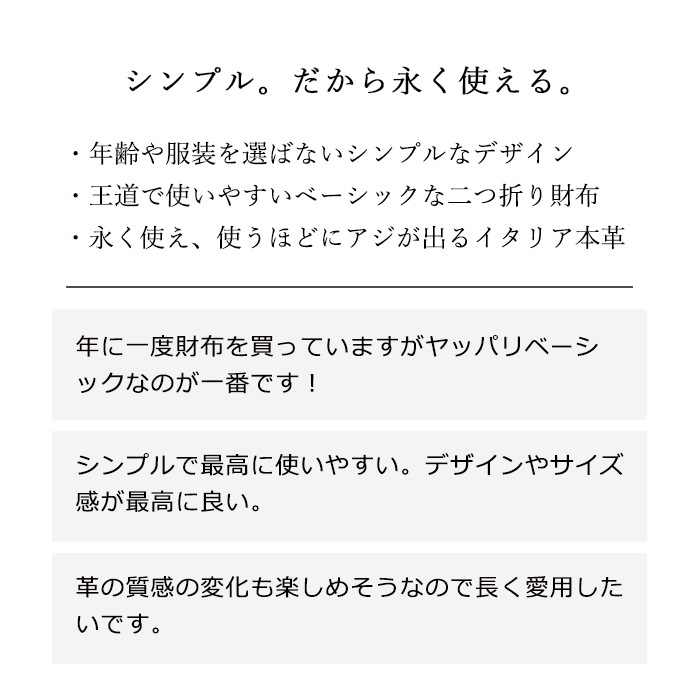 シンプル。だから永く使える。

・年齢や服装を選ばないシンプルなデザイン
・王道で使いやすいベーシックな二つ折り財布
・永く使え、使うほどにアジが出るイタリア本革

年に一度財布を買っていますがヤッパリベーシックなのが一番です！

シンプルで最高に使いやすい。デザインやサイズ感が最高に良い。

革の質感の変化も楽しめそうなので長く愛用したいです。